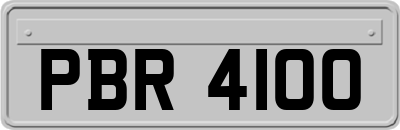 PBR 4100